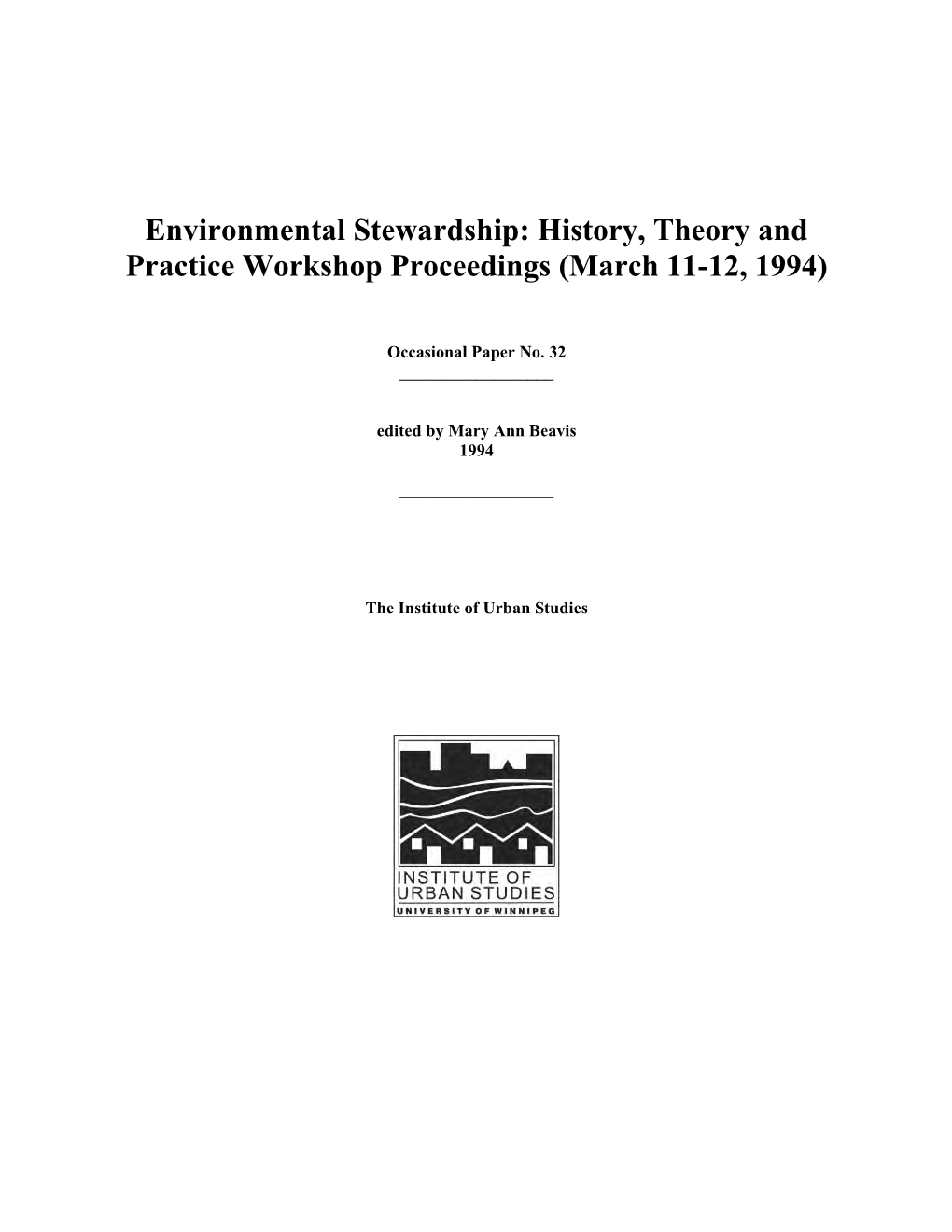 Environmental Stewardship: History, Theory and Practice Workshop Proceedings (March 11-12, 1994)

Occasional Paper No. 32

edited by Mary Ann Beavis
1994

The Institute of Urban Studies

INSTITUTE OF URBAN STUDIES
UNIVERSITY OF WINNIPEG